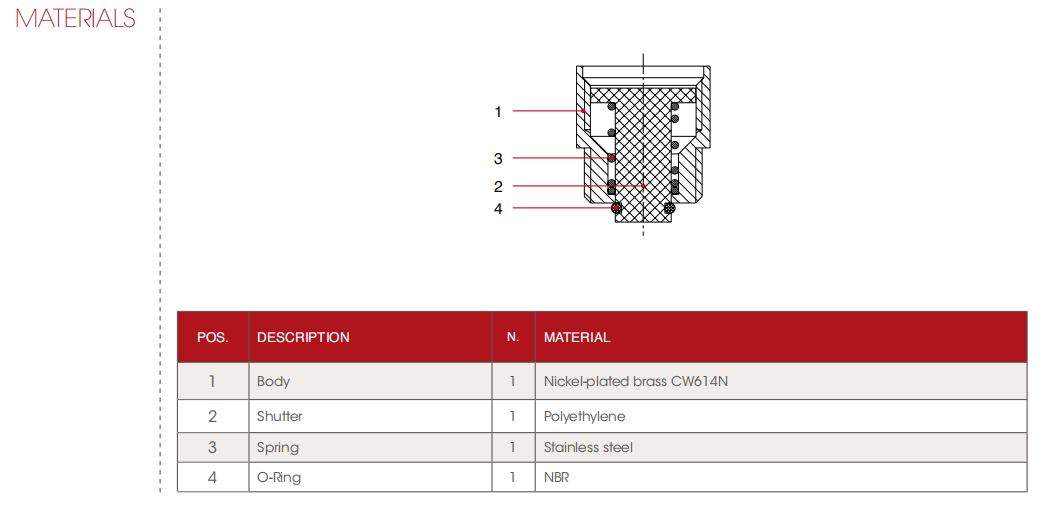 MATERIALS

1
3
2
4

| POS. | DESCRIPTION | N. | MATERIAL |
|---|---|---|---|
| 1 | Body | 1 | Nickel-plated brass CW614N |
| 2 | Shutter | 1 | Polyethylene |
| 3 | Spring | 1 | Stainless steel |
| 4 | O-Ring | 1 | NBR |